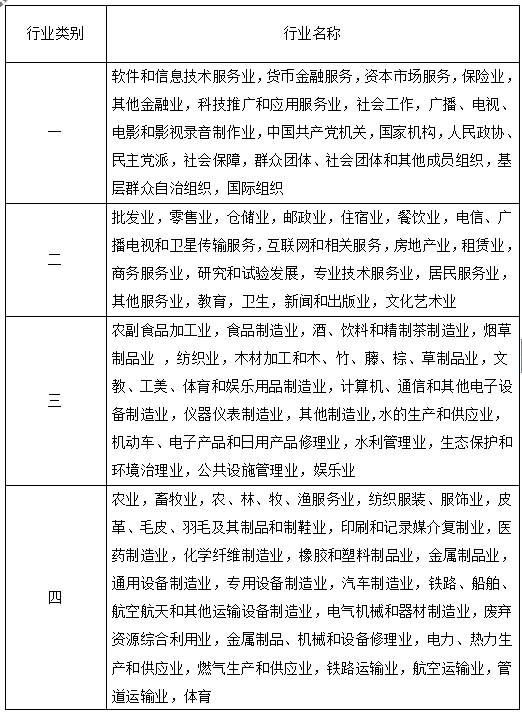 | 行业类别 | 行业名称 |
|---|---|
| 一 | 软件和信息技术服务业，货币金融服务，资本市场服务，保险业，其他金融业，科技推广和应用服务业，社会工作，广播、电视、电影和影视录音制作业，中国共产党机关，国家机构，人民政协、民主党派，社会保障，群众团体、社会团体和其他成员组织，基层群众自治组织，国际组织 |
| 二 | 批发业，零售业，仓储业，邮政业，住宿业，餐饮业，电信、广播电视和卫星传输服务，互联网和相关服务，房地产业，租赁业，商务服务业，研究和试验发展，专业技术服务业，居民服务业，其他服务业，教育，卫生，新闻和出版业，文化艺术业 |
| 三 | 农副食品加工业，食品制造业，酒、饮料和精制茶制造业，烟草制品业 ，纺织业，木材加工和木、竹、藤、棕、草制品业，文教、工美、体育和娱乐用品制造业，计算机、通信和其他电子设备制造业，仪器仪表制造业，其他制造业，水的生产和供应业，机动车、电子产品和日用产品修理业，水利管理业，生态保护和环境治理业，公共设施管理业，娱乐业 |
| 四 | 农业，畜牧业，农、林、牧、渔服务业，纺织服装、服饰业，皮革、毛皮、羽毛及其制品和制鞋业，印刷和记录媒介复制业，医药制造业，化学纤维制造业，橡胶和塑料制品业，金属制品业，通用设备制造业，专用设备制造业，汽车制造业，铁路、船舶、航空航天和其他运输设备制造业，电气机械和器材制造业，废弃资源综合利用业，金属制品、机械和设备修理业，电力、热力生产和供应业，燃气生产和供应业，铁路运输业，航空运输业，管道运输业，体育 |